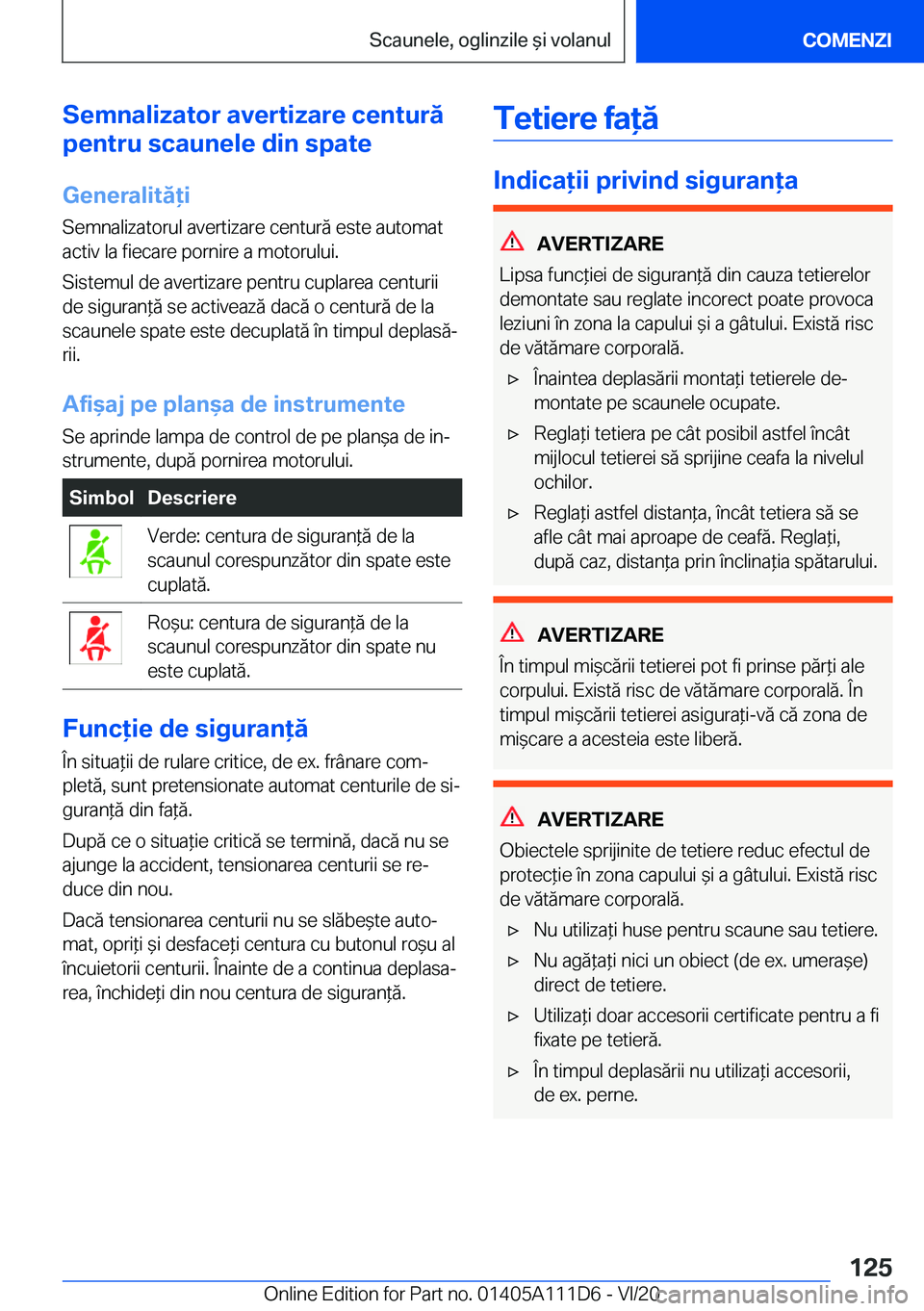 Scaunele, oglinzile și volanul

COMENZI

Semnalizator avertizare centură pentru scaunele din spate

Generalități

Semnalizatorul avertizare centură este automat activ la fiecare pornire a motorului.

Sistemul de avertizare pentru cuplarea centurii de siguranță se activează dacă o centură de la scaunele spate este decuplată în timpul deplasării.

Afișaj pe planșa de instrumente

Se aprinde lampa de control de pe planșa de instrumente, după pornirea motorului.

| Simbol | Descriere |
|---|---|
|  | Verde: centura de siguranță de la scaunul corespunzător din spate este cuplată. |
|  | Roșu: centura de siguranță de la scaunul corespunzător din spate nu este cuplată. |

Funcție de siguranță

În situații de rulare critice, de ex. frânare completă, sunt pretensionate automat centurile de siguranță din față.

După ce o situație critică se termină, dacă nu se ajunge la accident, tensionarea centurii se reduce din nou.

Dacă tensionarea centurii nu se slăbește automat, opriți și desfaceți centura cu butonul roșu al încuietorii centurii. Înainte de a continua deplasarea, închideți din nou centura de siguranță.

Tetiere față

Indicații privind siguranța

AVERTIZARE

Lipsa funcției de siguranță din cauza tetierelor demontate sau reglate incorect poate provoca leziuni în zona la capului și a gâtului. Există risc de vătămare corporală.

▷ Înaintea deplasării montați tetierele demontate pe scaunele ocupate.

▷ Reglați tetiera pe cât posibil astfel încât mijlocul tetierei să sprijine ceafa la nivelul ochilor.

▷ Reglați astfel distanța, încât tetiera să se afle cât mai aproape de ceafă. Reglați, după caz, distanța prin înclinația spătarului.

AVERTIZARE

În timpul mișcării tetierei pot fi prinse părți ale corpului. Există risc de vătămare corporală. În timpul mișcării tetierei asigurați-vă că zona de mișcare a acesteia este liberă.

AVERTIZARE

Obiectele sprijinite de tetiere reduc efectul de protecție în zona capului și a gâtului. Există risc de vătămare corporală.

▷ Nu utilizați huse pentru scaune sau tetiere.

▷ Nu agățați nici un obiect (de ex. umerașe) direct de tetiere.

▷ Utilizați doar accesorii certificate pentru a fi fixate pe tetieră.

▷ În timpul deplasării nu utilizați accesorii, de ex. perne.

125

Online Edition for Part no. 01405A111D6 - VI/20

carmanualsonline.info